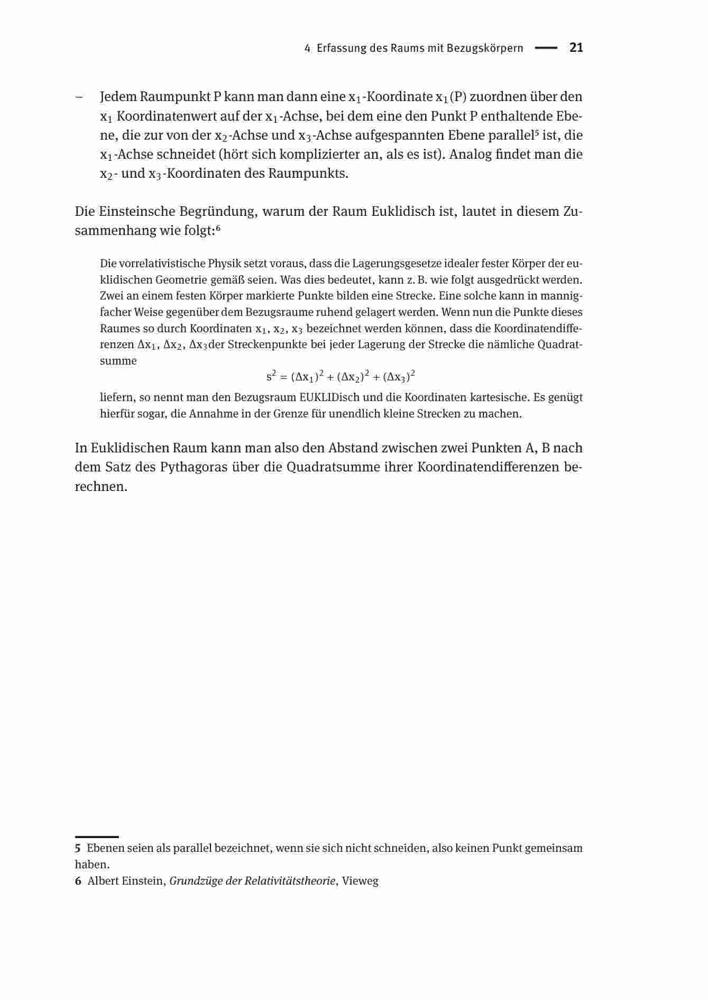 4 Erfassung des Raums mit Bezugskörpern — 21

– Jedem Raumpunkt P kann man dann eine $x_1$-Koordinate $x_1(P)$ zuordnen über den $x_1$ Koordinatenwert auf der $x_1$-Achse, bei dem eine den Punkt P enthaltende Ebene, die zur von der $x_2$-Achse und $x_3$-Achse aufgespannten Ebene parallel⁵ ist, die $x_1$-Achse schneidet (hört sich komplizierter an, als es ist). Analog findet man die $x_2$- und $x_3$-Koordinaten des Raumpunkts.

Die Einsteinsche Begründung, warum der Raum Euklidisch ist, lautet in diesem Zusammenhang wie folgt:⁶

Die vorrelativistische Physik setzt voraus, dass die Lagerungsgesetze idealer fester Körper der euklidischen Geometrie gemäß seien. Was dies bedeutet, kann z. B. wie folgt ausgedrückt werden. Zwei an einem festen Körper markierte Punkte bilden eine Strecke. Eine solche kann in mannigfacher Weise gegenüber dem Bezugsraume ruhend gelagert werden. Wenn nun die Punkte dieses Raumes so durch Koordinaten $x_1$, $x_2$, $x_3$ bezeichnet werden können, dass die Koordinatendifferenzen $\Delta x_1$, $\Delta x_2$, $\Delta x_3$der Streckenpunkte bei jeder Lagerung der Strecke die nämliche Quadratsumme

$s^2 = (\Delta x_1)^2 + (\Delta x_2)^2 + (\Delta x_3)^2$

liefern, so nennt man den Bezugsraum EUKLIDisch und die Koordinaten kartesische. Es genügt hierfür sogar, die Annahme in der Grenze für unendlich kleine Strecken zu machen.

In Euklidischen Raum kann man also den Abstand zwischen zwei Punkten A, B nach dem Satz des Pythagoras über die Quadratsumme ihrer Koordinatendifferenzen berechnen.

5 Ebenen seien als parallel bezeichnet, wenn sie sich nicht schneiden, also keinen Punkt gemeinsam haben.
6 Albert Einstein, Grundzüge der Relativitätstheorie, Vieweg